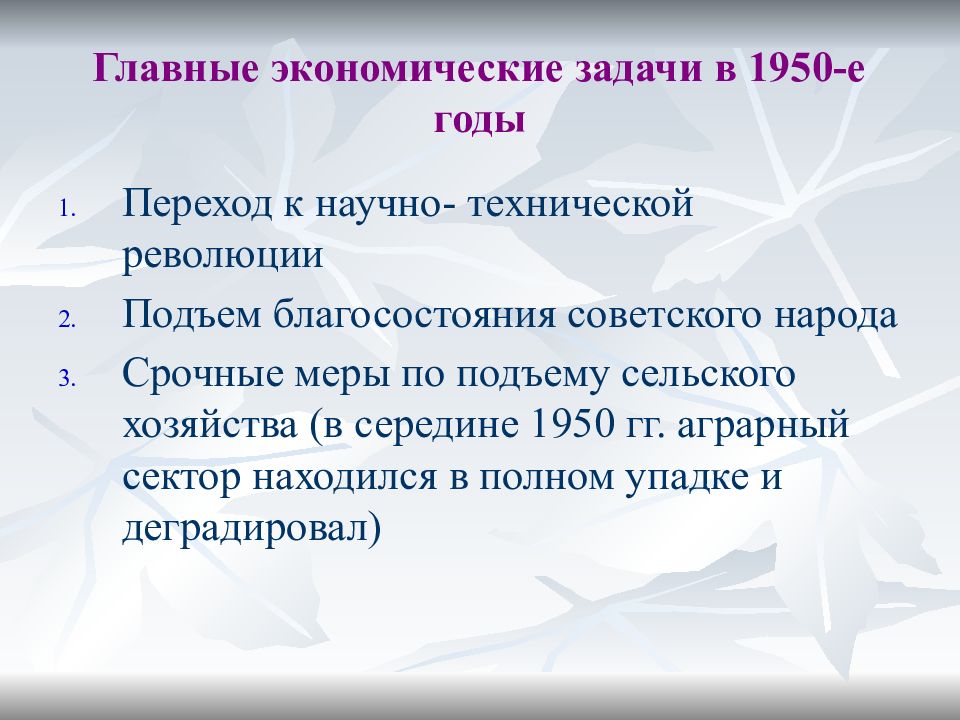 Главные экономические задачи в 1950-е годы

1. Переход к научно- технической революции
2. Подъем благосостояния советского народа
3. Срочные меры по подъему сельского хозяйства (в середине 1950 гг. аграрный сектор находился в полном упадке и деградировал)